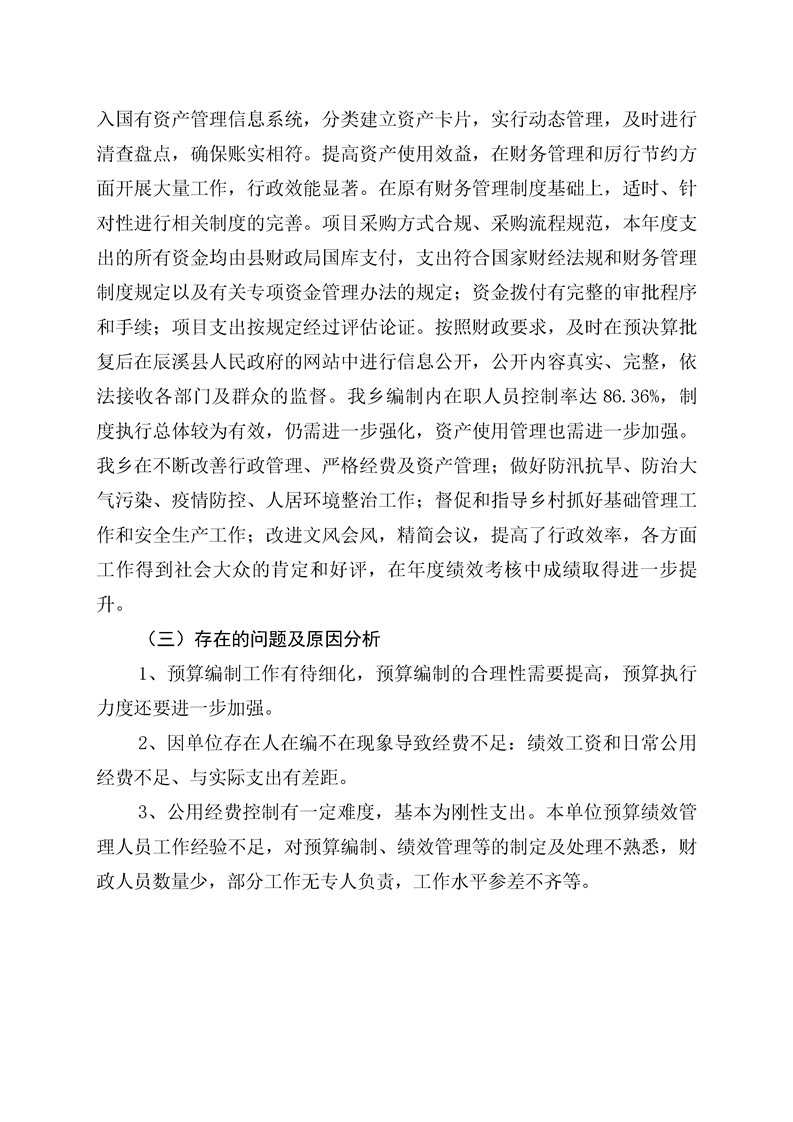 入国有资产管理信息系统，分类建立资产卡片，实行动态管理，及时进行清查盘点，确保账实相符。提高资产使用效益，在财务管理和厉行节约方面开展大量工作，行政效能显著。在原有财务管理制度基础上，适时、针对性进行相关制度的完善。项目采购方式合规、采购流程规范，本年度支出的所有资金均由县财政局国库支付，支出符合国家财经法规和财务管理制度规定以及有关专项资金管理办法的规定；资金拨付有完整的审批程序和手续；项目支出按规定经过评估论证。按照财政要求，及时在预决算批复后在辰溪县人民政府的网站中进行信息公开，公开内容真实、完整，依法接收各部门及群众的监督。我乡编制内在职人员控制率达 86.36%，制度执行总体较为有效，仍需进一步强化，资产使用管理也需进一步加强。我乡在不断改善行政管理、严格经费及资产管理；做好防汛抗旱、防治大气污染、疫情防控、人居环境整治工作；督促和指导乡村抓好基础管理工作和安全生产工作；改进文风会风，精简会议，提高了行政效率，各方面工作得到社会大众的肯定和好评，在年度绩效考核中成绩取得进一步提升。

（三）存在的问题及原因分析

1、预算编制工作有待细化，预算编制的合理性需要提高，预算执行力度还要进一步加强。

2、因单位存在人在编不在现象导致经费不足：绩效工资和日常公用经费不足、与实际支出有差距。

3、公用经费控制有一定难度，基本为刚性支出。本单位预算绩效管理人员工作经验不足，对预算编制、绩效管理等的制定及处理不熟悉，财政人员数量少，部分工作无专人负责，工作水平参差不齐等。